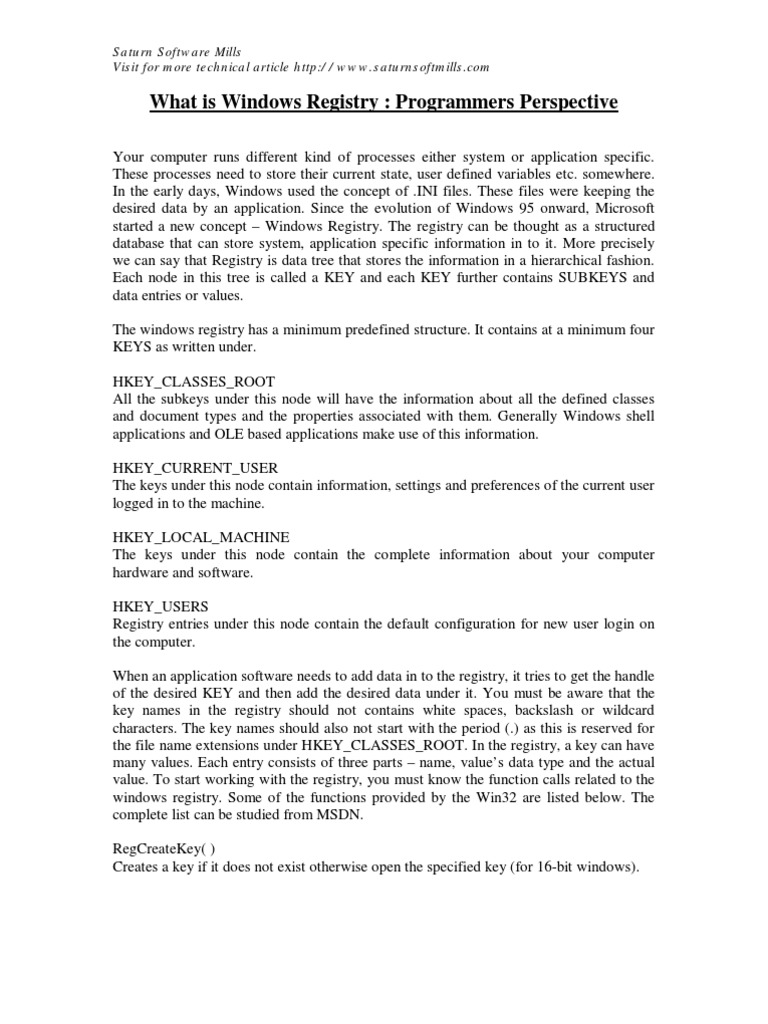 Saturn Software Mills
Visit for more technical article http://www.saturnsoftmills.com

What is Windows Registry : Programmers Perspective

Your computer runs different kind of processes either system or application specific. These processes need to store their current state, user defined variables etc. somewhere. In the early days, Windows used the concept of .INI files. These files were keeping the desired data by an application. Since the evolution of Windows 95 onward, Microsoft started a new concept – Windows Registry. The registry can be thought as a structured database that can store system, application specific information in to it. More precisely we can say that Registry is data tree that stores the information in a hierarchical fashion. Each node in this tree is called a KEY and each KEY further contains SUBKEYS and data entries or values.

The windows registry has a minimum predefined structure. It contains at a minimum four KEYS as written under.

HKEY_CLASSES_ROOT
All the subkeys under this node will have the information about all the defined classes and document types and the properties associated with them. Generally Windows shell applications and OLE based applications make use of this information.

HKEY_CURRENT_USER
The keys under this node contain information, settings and preferences of the current user logged in to the machine.

HKEY_LOCAL_MACHINE
The keys under this node contain the complete information about your computer hardware and software.

HKEY_USERS
Registry entries under this node contain the default configuration for new user login on the computer.

When an application software needs to add data in to the registry, it tries to get the handle of the desired KEY and then add the desired data under it. You must be aware that the key names in the registry should not contains white spaces, backslash or wildcard characters. The key names should also not start with the period (.) as this is reserved for the file name extensions under HKEY_CLASSES_ROOT. In the registry, a key can have many values. Each entry consists of three parts – name, value's data type and the actual value. To start working with the registry, you must know the function calls related to the windows registry. Some of the functions provided by the Win32 are listed below. The complete list can be studied from MSDN.

RegCreateKey( )
Creates a key if it does not exist otherwise open the specified key (for 16-bit windows).